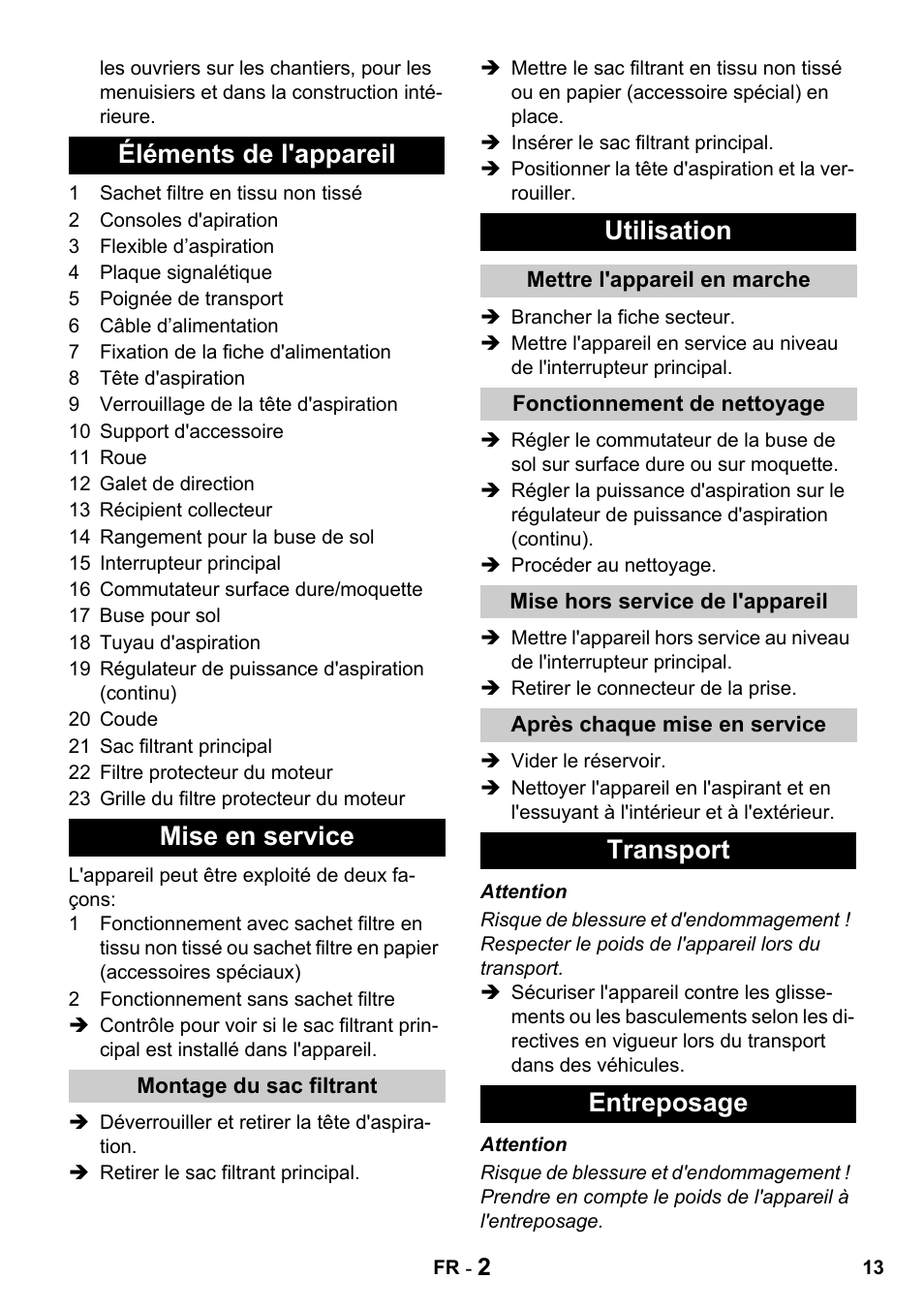 les ouvriers sur les chantiers, pour les menuisiers et dans la construction intérieure.

Éléments de l'appareil

1 Sachet filtre en tissu non tissé
2 Consoles d'apiration
3 Flexible d’aspiration
4 Plaque signalétique
5 Poignée de transport
6 Câble d’alimentation
7 Fixation de la fiche d'alimentation
8 Tête d'aspiration
9 Verrouillage de la tête d'aspiration
10 Support d'accessoire
11 Roue
12 Galet de direction
13 Récipient collecteur
14 Rangement pour la buse de sol
15 Interrupteur principal
16 Commutateur surface dure/moquette
17 Buse pour sol
18 Tuyau d'aspiration
19 Régulateur de puissance d'aspiration (continu)
20 Coude
21 Sac filtrant principal
22 Filtre protecteur du moteur
23 Grille du filtre protecteur du moteur

Mise en service

L'appareil peut être exploité de deux façons:
1 Fonctionnement avec sachet filtre en tissu non tissé ou sachet filtre en papier (accessoires spéciaux)
2 Fonctionnement sans sachet filtre
➔ Contrôle pour voir si le sac filtrant principal est installé dans l'appareil.

Montage du sac filtrant

➔ Déverrouiller et retirer la tête d'aspiration.
➔ Retirer le sac filtrant principal.
➔ Mettre le sac filtrant en tissu non tissé ou en papier (accessoire spécial) en place.
➔ Insérer le sac filtrant principal.
➔ Positionner la tête d'aspiration et la verrouiller.

Utilisation

Mettre l'appareil en marche

➔ Brancher la fiche secteur.
➔ Mettre l'appareil en service au niveau de l'interrupteur principal.

Fonctionnement de nettoyage

➔ Régler le commutateur de la buse de sol sur surface dure ou sur moquette.
➔ Régler la puissance d'aspiration sur le régulateur de puissance d'aspiration (continu).
➔ Procéder au nettoyage.

Mise hors service de l'appareil

➔ Mettre l'appareil hors service au niveau de l'interrupteur principal.
➔ Retirer le connecteur de la prise.

Après chaque mise en service

➔ Vider le réservoir.
➔ Nettoyer l'appareil en l'aspirant et en l'essuyant à l'intérieur et à l'extérieur.

Transport

Attention
Risque de blessure et d'endommagement ! Respecter le poids de l'appareil lors du transport.
➔ Sécuriser l'appareil contre les glissements ou les basculements selon les directives en vigueur lors du transport dans des véhicules.

Entreposage

Attention
Risque de blessure et d'endommagement ! Prendre en compte le poids de l'appareil à l'entreposage.

FR - 2

13